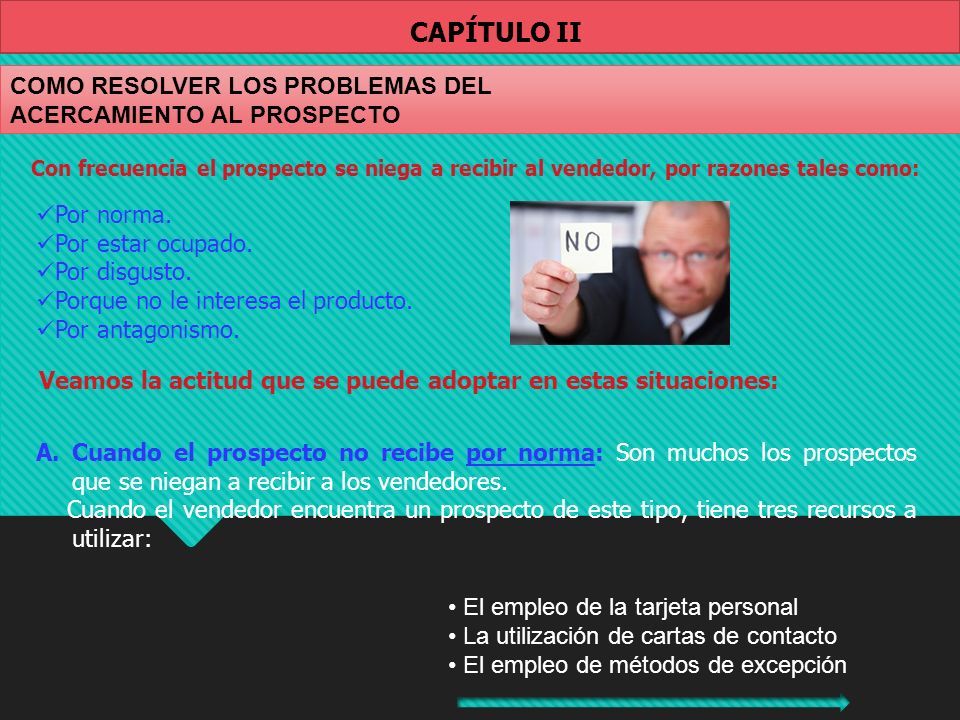 CAPÍTULO II

COMO RESOLVER LOS PROBLEMAS DEL ACERCAMIENTO AL PROSPECTO

Con frecuencia el prospecto se niega a recibir al vendedor, por razones tales como:

✓Por norma.
✓Por estar ocupado.
✓Por disgusto.
✓Porque no le interesa el producto.
✓Por antagonismo.

NO

Veamos la actitud que se puede adoptar en estas situaciones:

A. Cuando el prospecto no recibe por norma: Son muchos los prospectos que se niegan a recibir a los vendedores.
Cuando el vendedor encuentra un prospecto de este tipo, tiene tres recursos a utilizar:

• El empleo de la tarjeta personal
• La utilización de cartas de contacto
• El empleo de métodos de excepción